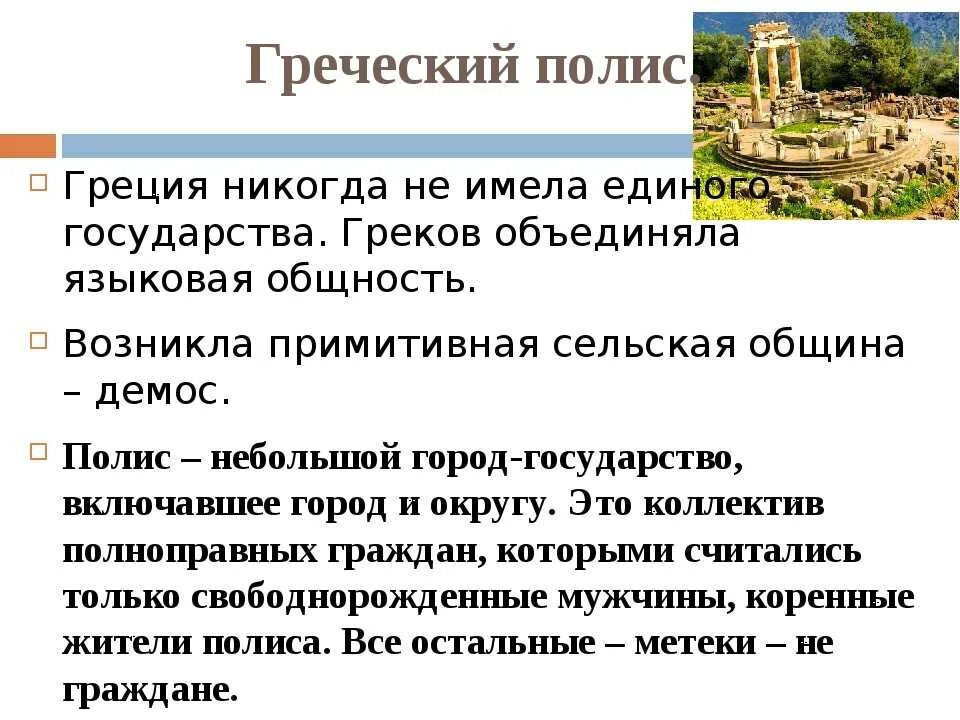 Греческий полис.

Греция никогда не имела единого государства. Греков объединяла языковая общность.

Возникла примитивная сельская община – демос.

Полис – небольшой город-государство, включавшее город и округу. Это коллектив полноправных граждан, которыми считались только свободнорожденные мужчины, коренные жители полиса. Все остальные – метеки – не граждане.